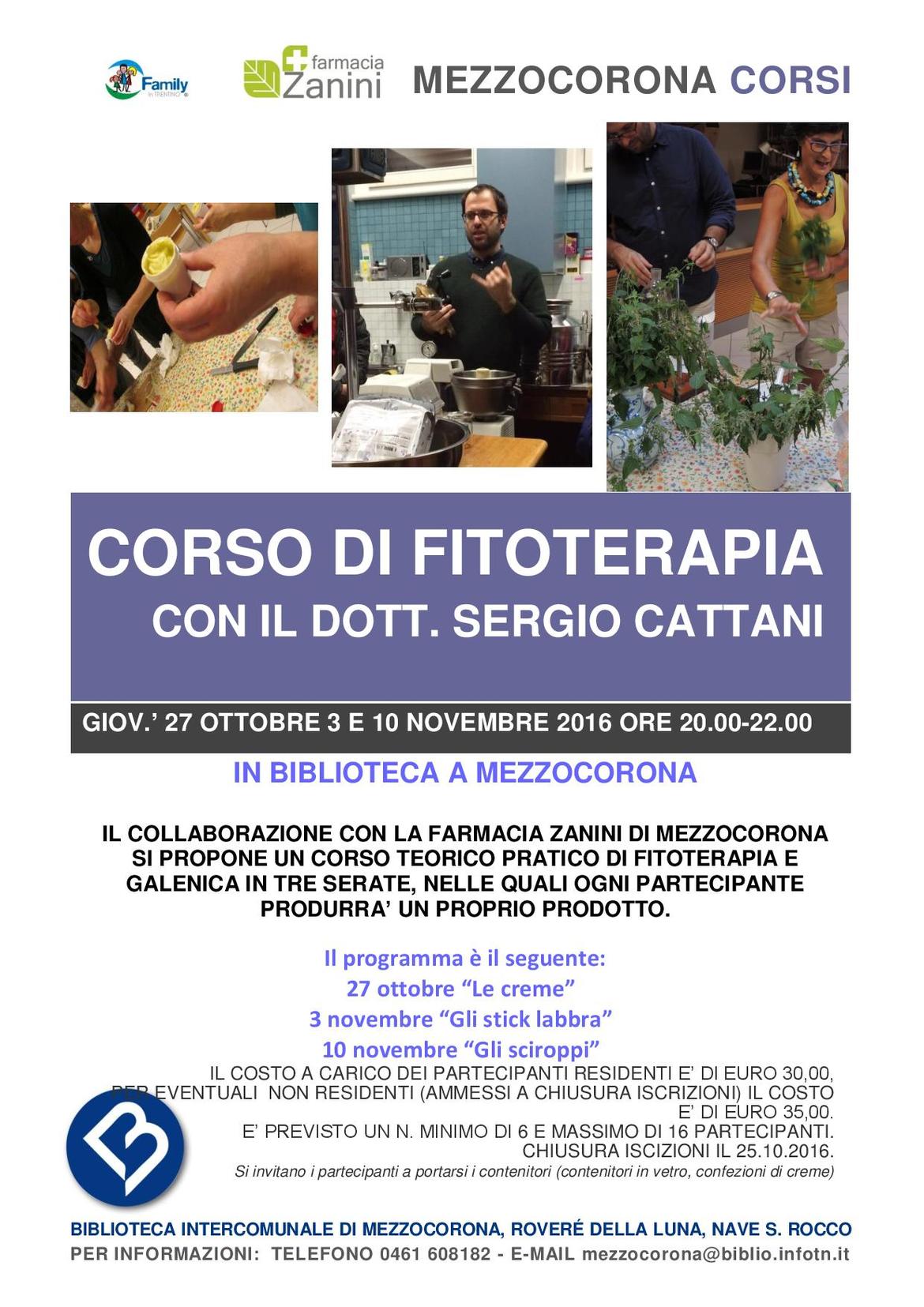 Family in TRENTINO

farmacia Zanini

MEZZOCORONA CORSI

CORSO DI FITOTERAPIA
CON IL DOTT. SERGIO CATTANI

GIOV.' 27 OTTOBRE 3 E 10 NOVEMBRE 2016 ORE 20.00-22.00

IN BIBLIOTECA A MEZZOCORONA

IL COLLABORAZIONE CON LA FARMACIA ZANINI DI MEZZOCORONA SI PROPONE UN CORSO TEORICO PRATICO DI FITOTERAPIA E GALENICA IN TRE SERATE, NELLE QUALI OGNI PARTECIPANTE PRODURRA' UN PROPRIO PRODOTTO.

Il programma è il seguente:
27 ottobre "Le creme"
3 novembre "Gli stick labbra"
10 novembre "Gli sciroppi"

IL COSTO A CARICO DEI PARTECIPANTI RESIDENTI E' DI EURO 30,00, PER EVENTUALI NON RESIDENTI (AMMESSI A CHIUSURA ISCRIZIONI) IL COSTO E' DI EURO 35,00.
E' PREVISTO UN N. MINIMO DI 6 E MASSIMO DI 16 PARTECIPANTI.
CHIUSURA ISCIZIONI IL 25.10.2016.
Si invitano i partecipanti a portarsi i contenitori (contenitori in vetro, confezioni di creme)

BIBLIOTECA INTERCOMUNALE DI MEZZOCORONA, ROVERÉ DELLA LUNA, NAVE S. ROCCO
PER INFORMAZIONI: TELEFONO 0461 608182 - E-MAIL mezzocorona@biblio.infotn.it